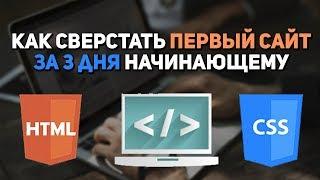 КАК СВЕРСТАТЬ ПЕРВЫЙ САЙТ ЗА 3 ДНЯ НАЧИНАЮЩЕМУ

HTML

</>

CSS